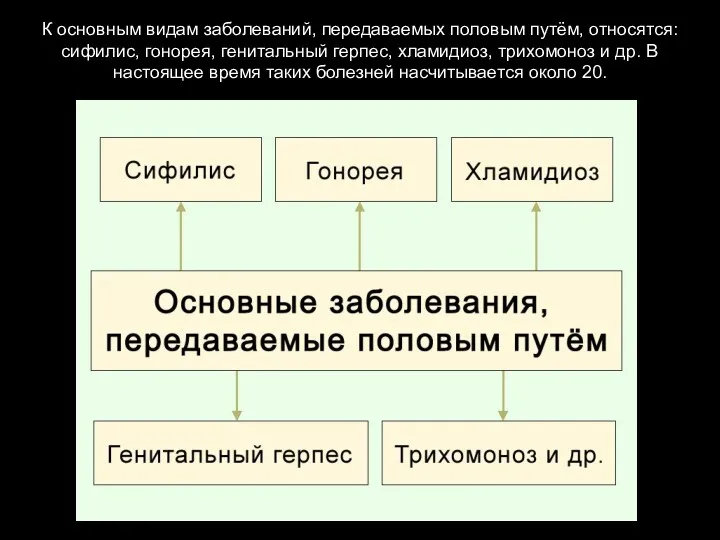 К основным видам заболеваний, передаваемых половым путём, относятся: сифилис, гонорея, генитальный герпес, хламидиоз, трихомоноз и др. В настоящее время таких болезней насчитывается около 20.

Сифилис

Гонорея

Хламидиоз

Основные заболевания, передаваемые половым путём

Генитальный герпес

Трихомоноз и др.